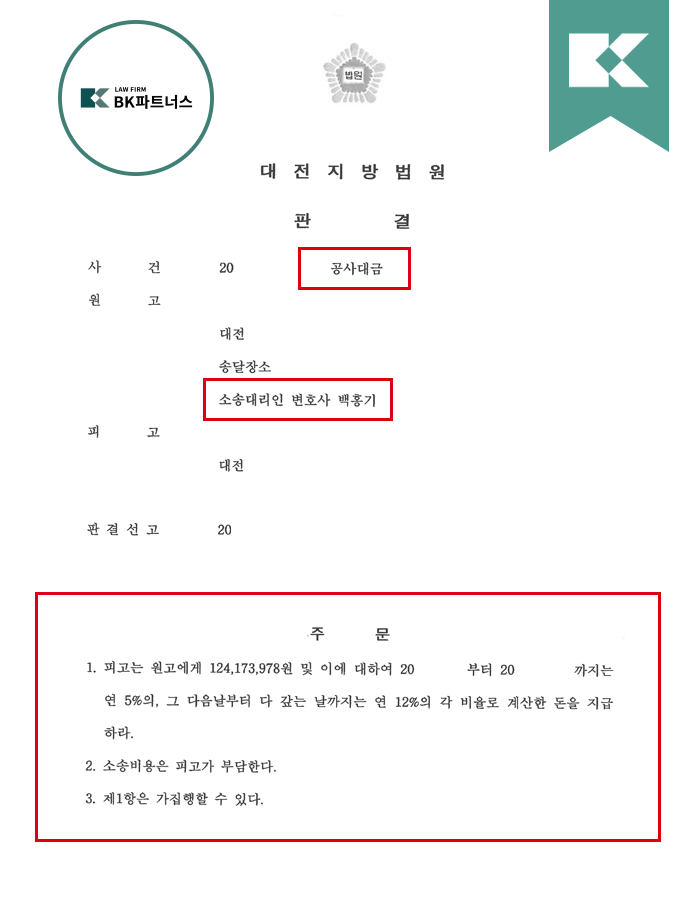 LAW FIRM
BK파트너스

법원

대 전 지 방 법 원

판 결

사 건 20 공사대금

원 고

대전

송달장소

소송대리인 변호사 백홍기

피 고

대전

판 결 선 고 20

주 문

1. 피고는 원고에게 124,173,978원 및 이에 대하여 20 부터 20 까지는 연 5%의, 그 다음날부터 다 갚는 날까지는 연 12%의 각 비율로 계산한 돈을 지급하라.

2. 소송비용은 피고가 부담한다.

3. 제1항은 가집행할 수 있다.